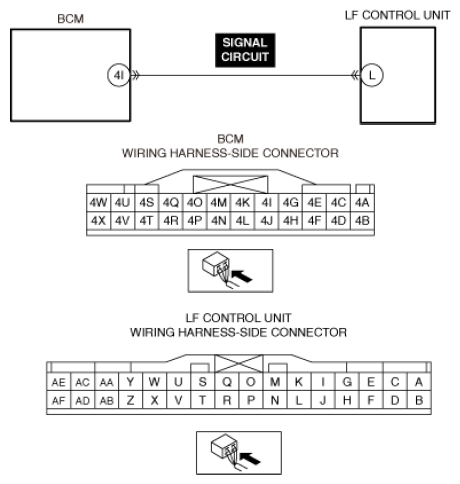 BCM

LF CONTROL UNIT

SIGNAL CIRCUIT

4I

L

BCM
WIRING HARNESS-SIDE CONNECTOR

| 4W | 4U | 4S | 4Q | 4O | 4M | 4K | 4I | 4G | 4E | 4C | 4A |
|---|---|---|---|---|---|---|---|---|---|---|---|
| 4X | 4V | 4T | 4R | 4P | 4N | 4L | 4J | 4H | 4F | 4D | 4B |

LF CONTROL UNIT
WIRING HARNESS-SIDE CONNECTOR

| AE | AC | AA | Y | W | U | S | Q | O | M | K | I | G | E | C | A |
|---|---|---|---|---|---|---|---|---|---|---|---|---|---|---|---|
| AF | AD | AB | Z | X | V | T | R | P | N | L | J | H | F | D | B |